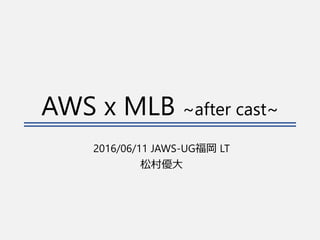 AWS x MLB ~after cast~

2016/06/11 JAWS-UG福岡 LT
松村優大